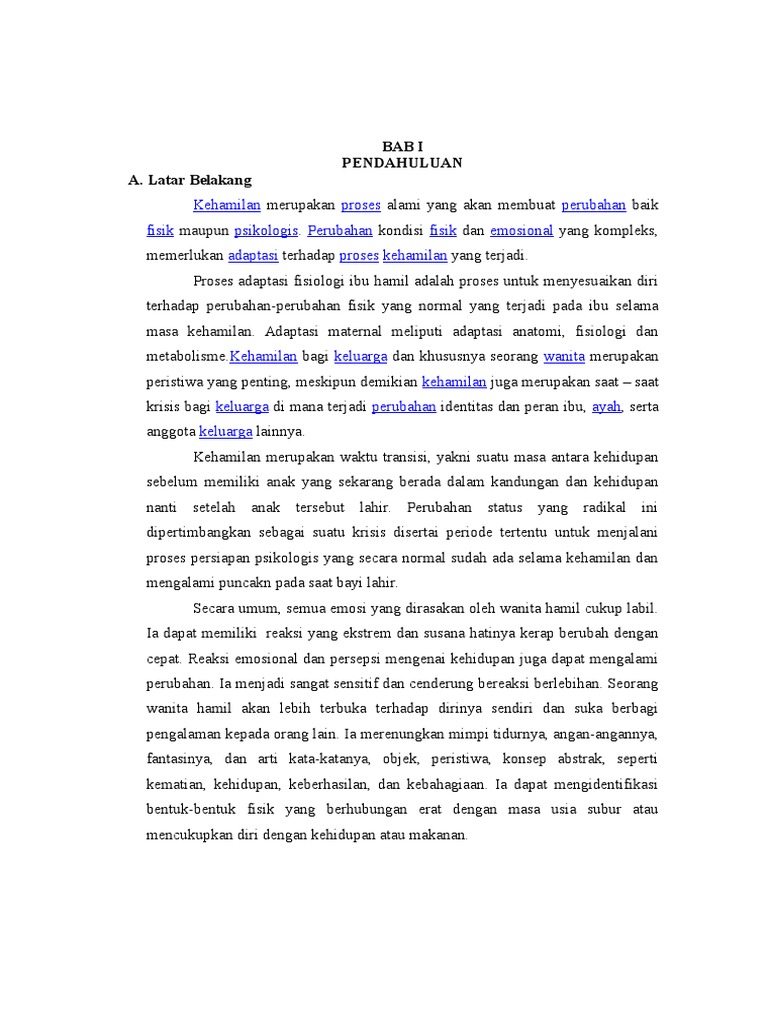 BAB I
PENDAHULUAN

A. Latar Belakang

Kehamilan merupakan proses alami yang akan membuat perubahan baik fisik maupun psikologis. Perubahan kondisi fisik dan emosional yang kompleks, memerlukan adaptasi terhadap proses kehamilan yang terjadi.

Proses adaptasi fisiologi ibu hamil adalah proses untuk menyesuaikan diri terhadap perubahan-perubahan fisik yang normal yang terjadi pada ibu selama masa kehamilan. Adaptasi maternal meliputi adaptasi anatomi, fisiologi dan metabolisme.Kehamilan bagi keluarga dan khususnya seorang wanita merupakan peristiwa yang penting, meskipun demikian kehamilan juga merupakan saat – saat krisis bagi keluarga di mana terjadi perubahan identitas dan peran ibu, ayah, serta anggota keluarga lainnya.

Kehamilan merupakan waktu transisi, yakni suatu masa antara kehidupan sebelum memiliki anak yang sekarang berada dalam kandungan dan kehidupan nanti setelah anak tersebut lahir. Perubahan status yang radikal ini dipertimbangkan sebagai suatu krisis disertai periode tertentu untuk menjalani proses persiapan psikologis yang secara normal sudah ada selama kehamilan dan mengalami puncakn pada saat bayi lahir.

Secara umum, semua emosi yang dirasakan oleh wanita hamil cukup labil. Ia dapat memiliki reaksi yang ekstrem dan susana hatinya kerap berubah dengan cepat. Reaksi emosional dan persepsi mengenai kehidupan juga dapat mengalami perubahan. Ia menjadi sangat sensitif dan cenderung bereaksi berlebihan. Seorang wanita hamil akan lebih terbuka terhadap dirinya sendiri dan suka berbagi pengalaman kepada orang lain. Ia merenungkan mimpi tidurnya, angan-angannya, fantasinya, dan arti kata-katanya, objek, peristiwa, konsep abstrak, seperti kematian, kehidupan, keberhasilan, dan kebahagiaan. Ia dapat mengidentifikasi bentuk-bentuk fisik yang berhubungan erat dengan masa usia subur atau mencukupkan diri dengan kehidupan atau makanan.